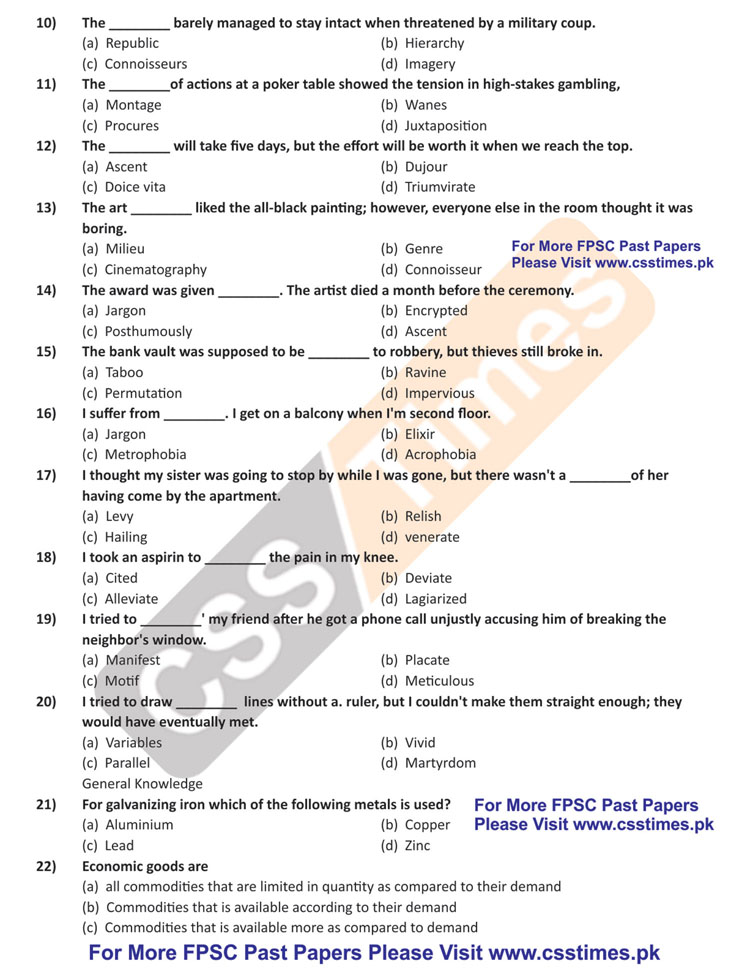 10) The ________ barely managed to stay intact when threatened by a military coup.
(a) Republic (b) Hierarchy
(c) Connoisseurs (d) Imagery

11) The ________of actions at a poker table showed the tension in high-stakes gambling,
(a) Montage (b) Wanes
(c) Procures (d) Juxtaposition

12) The ________ will take five days, but the effort will be worth it when we reach the top.
(a) Ascent (b) Dujour
(c) Doice vita (d) Triumvirate

13) The art ________ liked the all-black painting; however, everyone else in the room thought it was boring.
(a) Milieu (b) Genre
(c) Cinematography (d) Connoisseur

For More FPSC Past Papers Please Visit www.csstimes.pk

14) The award was given ________. The artist died a month before the ceremony.
(a) Jargon (b) Encrypted
(c) Posthumously (d) Ascent

15) The bank vault was supposed to be ________ to robbery, but thieves still broke in.
(a) Taboo (b) Ravine
(c) Permutation (d) Impervious

16) I suffer from ________. I get on a balcony when I'm second floor.
(a) Jargon (b) Elixir
(c) Metrophobia (d) Acrophobia

17) I thought my sister was going to stop by while I was gone, but there wasn't a ________of her having come by the apartment.
(a) Levy (b) Relish
(c) Hailing (d) venerate

18) I took an aspirin to ________ the pain in my knee.
(a) Cited (b) Deviate
(c) Alleviate (d) Lagiarized

19) I tried to ________' my friend after he got a phone call unjustly accusing him of breaking the neighbor's window.
(a) Manifest (b) Placate
(c) Motif (d) Meticulous

20) I tried to draw ________ lines without a. ruler, but I couldn't make them straight enough; they would have eventually met.
(a) Variables (b) Vivid
(c) Parallel (d) Martyrdom

General Knowledge

21) For galvanizing iron which of the following metals is used?
(a) Aluminium (b) Copper
(c) Lead (d) Zinc

For More FPSC Past Papers Please Visit www.csstimes.pk

22) Economic goods are
(a) all commodities that are limited in quantity as compared to their demand
(b) Commodities that is available according to their demand
(c) Commodities that is available more as compared to demand

For More FPSC Past Papers Please Visit www.csstimes.pk

CSS Times